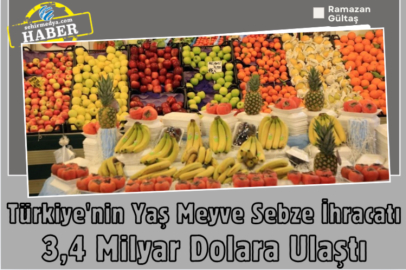 sehirmedya.com
HABER

Ramazan
Gültaş

Türkiye'nin Yaş Meyve Sebze İhracatı
3,4 Milyar Dolara Ulaştı